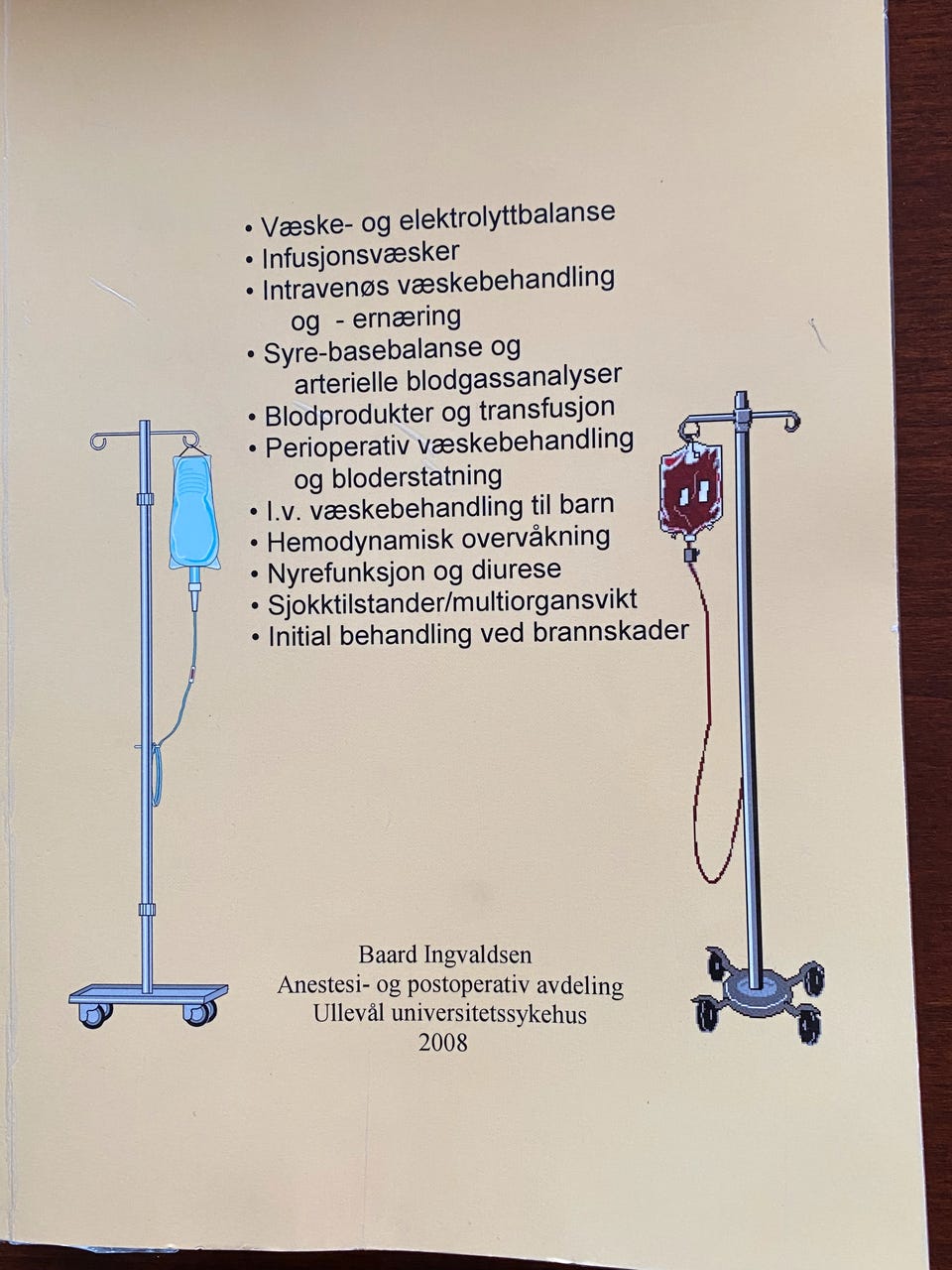 • Væske- og elektrolyttbalanse
• Infusjonsvæsker
• Intravenøs væskebehandling og - ernæring
• Syre-basebalanse og arterielle blodgassanalyser
• Blodprodukter og transfusjon
• Perioperativ væskebehandling og bloderstatning
• I.v. væskebehandling til barn
• Hemodynamisk overvåkning
• Nyrefunksjon og diurese
• Sjokktilstander/multiorgansvikt
• Initial behandling ved brannskader

Baard Ingvaldsen
Anestesi- og postoperativ avdeling
Ullevål universitetssykehus
2008